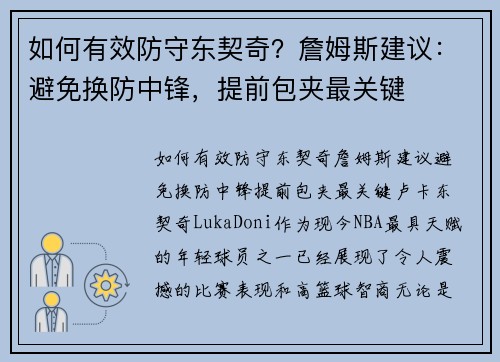 如何有效防守东契奇？詹姆斯建议：避免换防中锋，提前包夹最关键

如何有效防守东契奇詹姆斯建议避免换防中锋提前包夹最关键卢卡东契奇LukaDoni作为现今NBA最具天赋的年轻球员之一已经展现了令人震撼的比赛表现和高篮球智商无论是